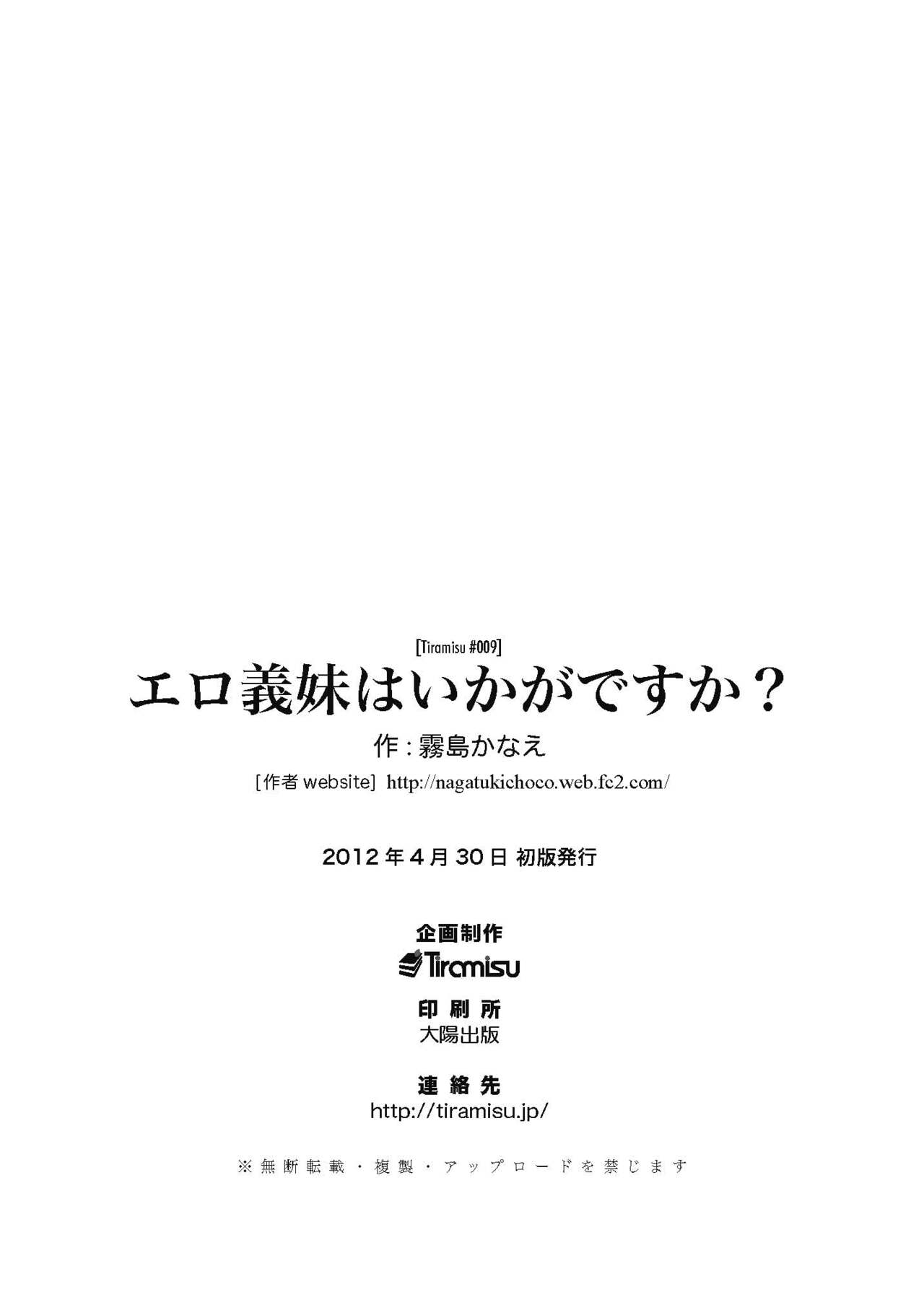 [Tiramisu #009]

エロ義妹はいかがですか？

作：霧島かなえ

[作者website] http://nagatukichoco.web.fc2.com/

2012年4月30日 初版発行

企画制作

Tiramisu

印刷所

大陽出版

連絡先

http://tiramisu.jp/

※無断転載・複製・アップロードを禁じます